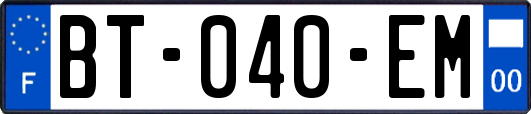 F
BT-040-EM
00